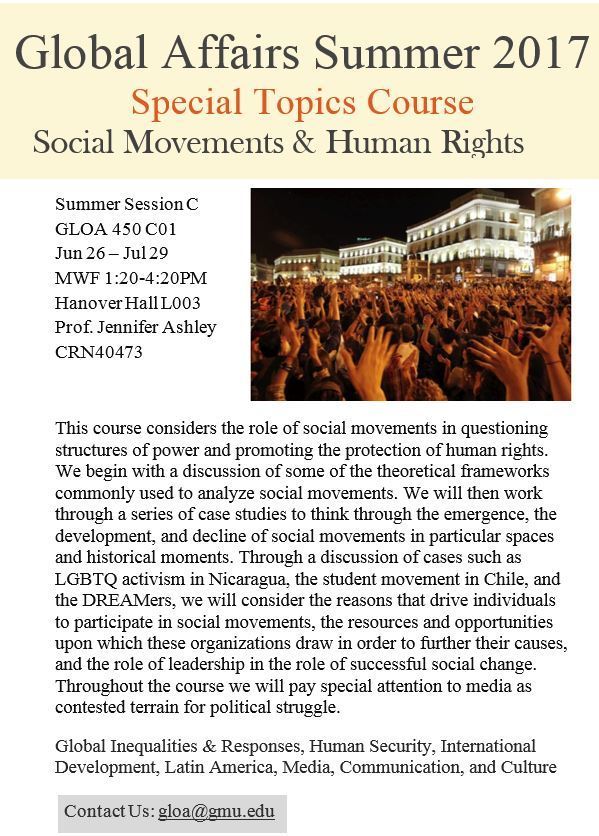 Global Affairs Summer 2017

Special Topics Course

Social Movements & Human Rights

Summer Session C
GLOA 450 C01
Jun 26 – Jul 29
MWF 1:20-4:20PM
Hanover Hall L003
Prof. Jennifer Ashley
CRN40473

This course considers the role of social movements in questioning structures of power and promoting the protection of human rights. We begin with a discussion of some of the theoretical frameworks commonly used to analyze social movements. We will then work through a series of case studies to think through the emergence, the development, and decline of social movements in particular spaces and historical moments. Through a discussion of cases such as LGBTQ activism in Nicaragua, the student movement in Chile, and the DREAMers, we will consider the reasons that drive individuals to participate in social movements, the resources and opportunities upon which these organizations draw in order to further their causes, and the role of leadership in the role of successful social change. Throughout the course we will pay special attention to media as contested terrain for political struggle.

Global Inequalities & Responses, Human Security, International Development, Latin America, Media, Communication, and Culture

Contact Us: gloa@gmu.edu